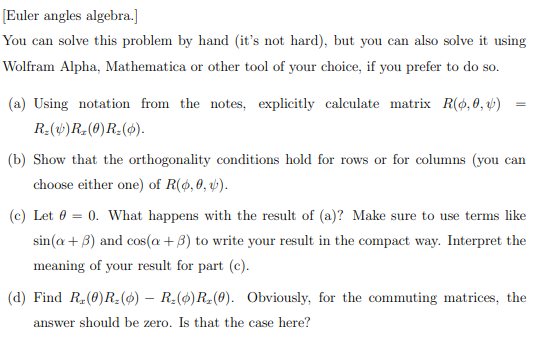 [Euler angles algebra.]

You can solve this problem by hand (it's not hard), but you can also solve it using Wolfram Alpha, Mathematica or other tool of your choice, if you prefer to do so.

(a) Using notation from the notes, explicitly calculate matrix $R(\phi, \theta, \psi) = R_z(\psi)R_x(\theta)R_z(\phi)$.

(b) Show that the orthogonality conditions hold for rows or for columns (you can choose either one) of $R(\phi, \theta, \psi)$.

(c) Let $\theta = 0$. What happens with the result of (a)? Make sure to use terms like $\sin(\alpha + \beta)$ and $\cos(\alpha + \beta)$ to write your result in the compact way. Interpret the meaning of your result for part (c).

(d) Find $R_x(\theta)R_z(\phi) - R_z(\phi)R_x(\theta)$. Obviously, for the commuting matrices, the answer should be zero. Is that the case here?